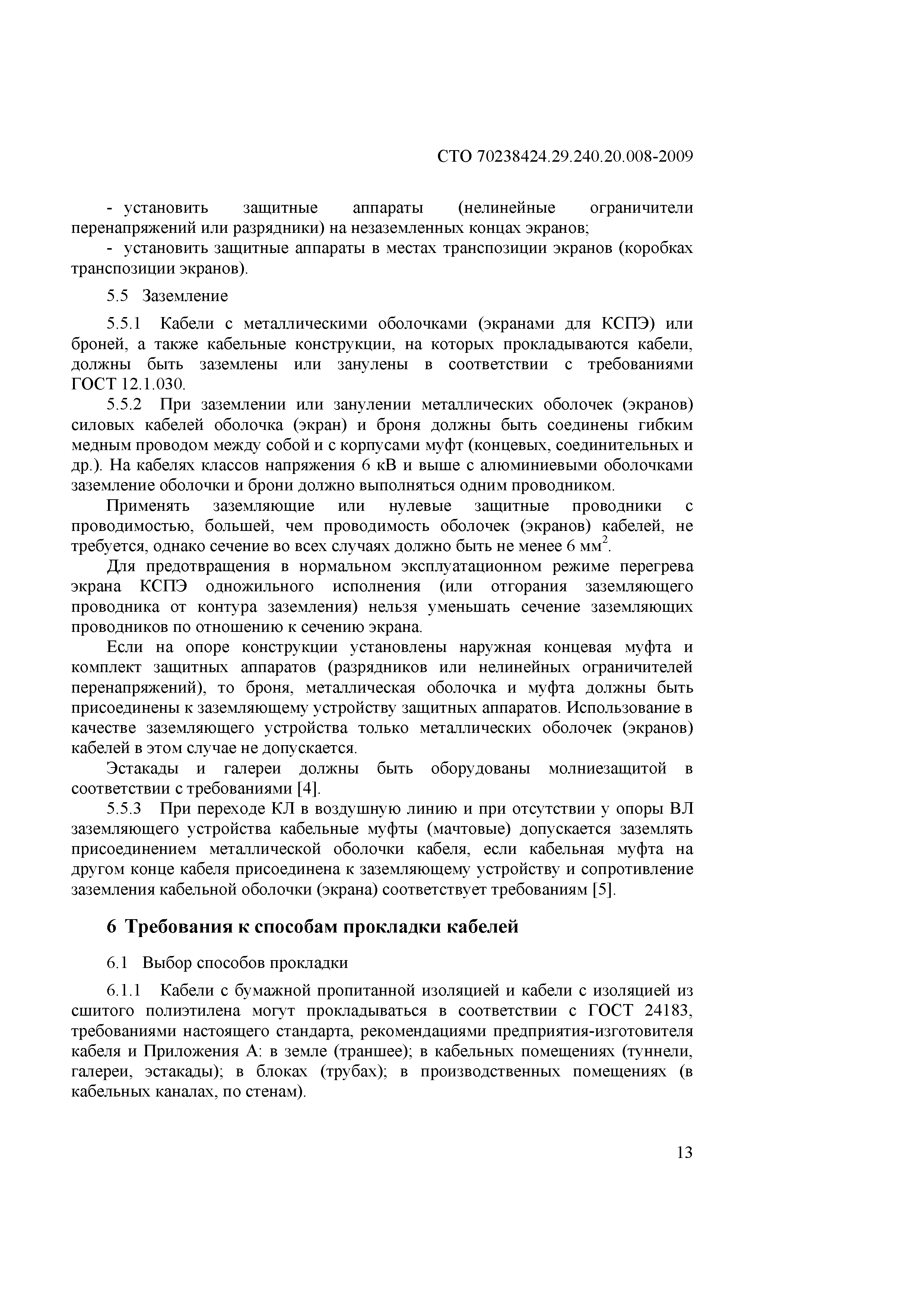 СТО 70238424.29.240.20.008-2009

- установить защитные аппараты (нелинейные ограничители перенапряжений или разрядники) на незаземленных концах экранов;

- установить защитные аппараты в местах транспозиции экранов (коробках транспозиции экранов).

5.5 Заземление

5.5.1 Кабели с металлическими оболочками (экранами для КСПЭ) или броней, а также кабельные конструкции, на которых прокладываются кабели, должны быть заземлены или занулены в соответствии с требованиями ГОСТ 12.1.030.

5.5.2 При заземлении или занулении металлических оболочек (экранов) силовых кабелей оболочка (экран) и броня должны быть соединены гибким медным проводом между собой и с корпусами муфт (концевых, соединительных и др.). На кабелях классов напряжения 6 кВ и выше с алюминиевыми оболочками заземление оболочки и брони должно выполняться одним проводником.

Применять заземляющие или нулевые защитные проводники с проводимостью, большей, чем проводимость оболочек (экранов) кабелей, не требуется, однако сечение во всех случаях должно быть не менее 6 мм$^2$.

Для предотвращения в нормальном эксплуатационном режиме перегрева экрана КСПЭ одножильного исполнения (или отгорания заземляющего проводника от контура заземления) нельзя уменьшать сечение заземляющих проводников по отношению к сечению экрана.

Если на опоре конструкции установлены наружная концевая муфта и комплект защитных аппаратов (разрядников или нелинейных ограничителей перенапряжений), то броня, металлическая оболочка и муфта должны быть присоединены к заземляющему устройству защитных аппаратов. Использование в качестве заземляющего устройства только металлических оболочек (экранов) кабелей в этом случае не допускается.

Эстакады и галереи должны быть оборудованы молниезащитой в соответствии с требованиями [4].

5.5.3 При переходе КЛ в воздушную линию и при отсутствии у опоры ВЛ заземляющего устройства кабельные муфты (мачтовые) допускается заземлять присоединением металлической оболочки кабеля, если кабельная муфта на другом конце кабеля присоединена к заземляющему устройству и сопротивление заземления кабельной оболочки (экрана) соответствует требованиям [5].

6 Требования к способам прокладки кабелей

6.1 Выбор способов прокладки

6.1.1 Кабели с бумажной пропитанной изоляцией и кабели с изоляцией из сшитого полиэтилена могут прокладываться в соответствии с ГОСТ 24183, требованиями настоящего стандарта, рекомендациями предприятия-изготовителя кабеля и Приложения А: в земле (траншее); в кабельных помещениях (туннели, галереи, эстакады); в блоках (трубах); в производственных помещениях (в кабельных каналах, по стенам).

13